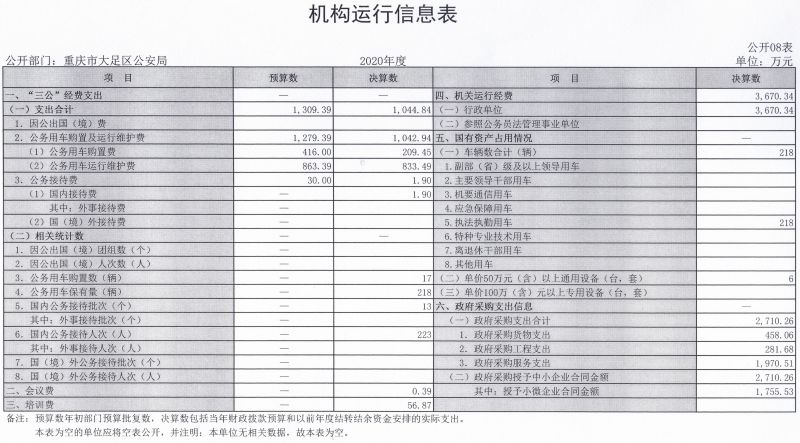 机构运行信息表

公开08表

公开部门：重庆市大足区公安局　　2020年度　　单位：万元

| 项　目 | 预算数 | 决算数 | 项　目 | 决算数 |
|---|---|---|---|---|
| 一、"三公"经费支出 | — | — | 四、机关运行经费 | 3,670.34 |
| (一) 支出合计 | 1,309.39 | 1,044.84 | (一) 行政单位 | 3,670.34 |
| 1. 因公出国（境）费 | | | (二) 参照公务员法管理事业单位 | |
| 2. 公务用车购置及运行维护费 | 1,279.39 | 1,042.94 | 五、国有资产占用情况 | — |
| (1) 公务用车购置费 | 416.00 | 209.45 | (一) 车辆数合计（辆） | 218 |
| (2) 公务用车运行维护费 | 863.39 | 833.49 | 1. 副部（省）级及以上领导用车 | |
| 3. 公务接待费 | 30.00 | 1.90 | 2. 主要领导干部用车 | |
| (1) 国内接待费 | — | 1.90 | 3. 机要通信用车 | |
| 其中：外事接待费 | — | | 4. 应急保障用车 | |
| (2) 国（境）外接待费 | — | | 5. 执法执勤用车 | 218 |
| (二) 相关统计数 | — | — | 6. 特种专业技术用车 | |
| 1. 因公出国（境）团组数（个） | — | | 7. 离退休干部用车 | |
| 2. 因公出国（境）人次数（人） | — | | 8. 其他用车 | |
| 3. 公务用车购置数（辆） | — | 17 | (二) 单价50万元（含）以上通用设备（台，套） | 6 |
| 4. 公务用车保有量（辆） | — | 218 | (三) 单价100万（含）元以上专用设备（台，套） | |
| 5. 国内公务接待批次（个） | — | 13 | 六、政府采购支出信息 | — |
| 其中：外事接待批次（个） | — | | (一) 政府采购支出合计 | 2,710.26 |
| 6. 国内公务接待人次（人） | — | 223 | 1. 政府采购货物支出 | 458.06 |
| 其中：外事接待人次（人） | — | | 2. 政府采购工程支出 | 281.68 |
| 7. 国（境）外公务接待批次（个） | — | | 3. 政府采购服务支出 | 1,970.51 |
| 8. 国（境）外公务接待人次（人） | — | | (二) 政府采购授予中小企业合同金额 | 2,710.26 |
| 二、会议费 | — | 0.39 | 其中：授予小微企业合同金额 | 1,755.53 |
| 三、培训费 | — | 56.87 | | |

备注：预算数年初部门预算批复数，决算数包括当年财政拨款预算和以前年度结转结余资金安排的实际支出。
本表为空的单位应将空表公开，并注明：本单位无相关数据，故本表为空。